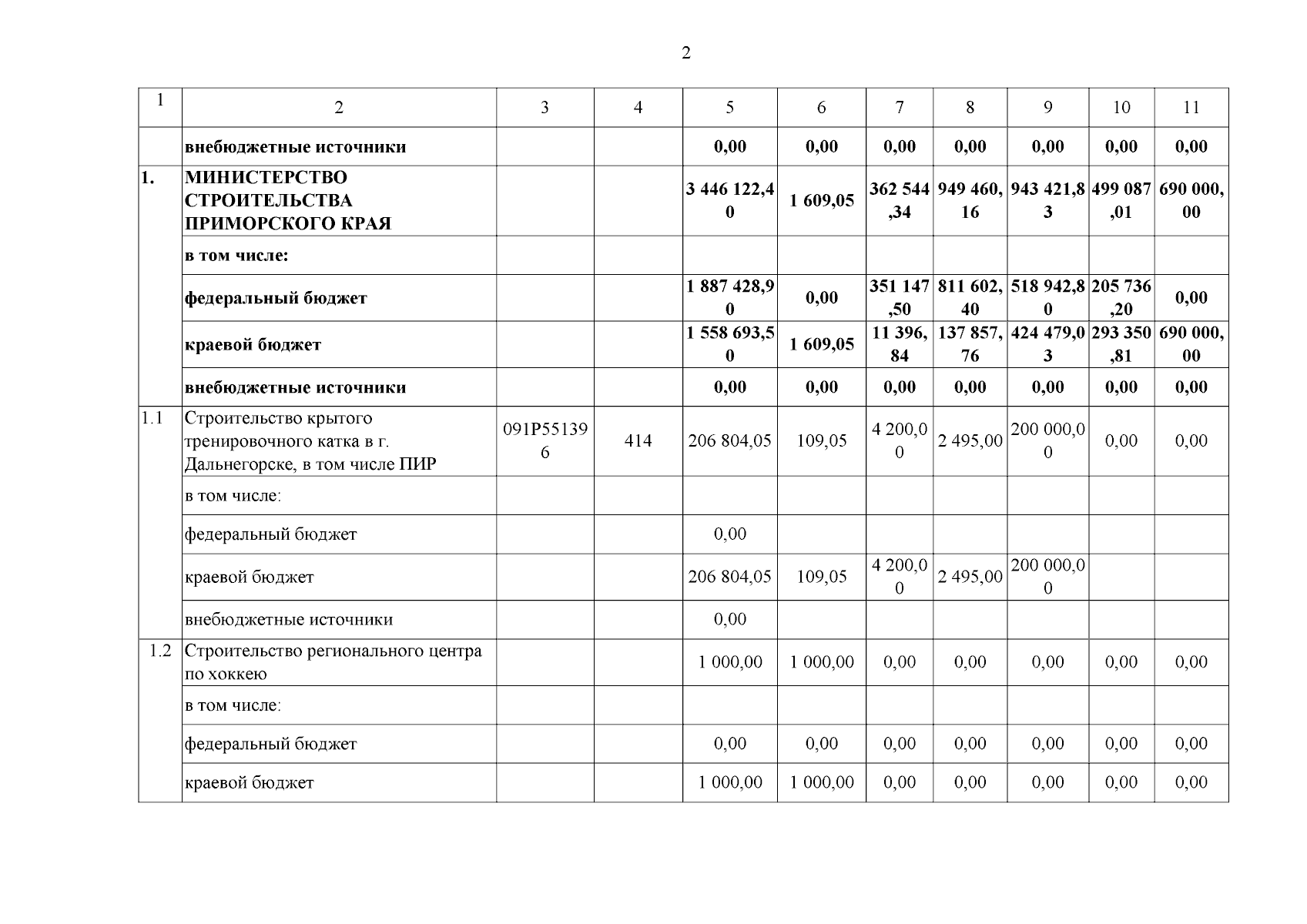 2

| 1 | 2 | 3 | 4 | 5 | 6 | 7 | 8 | 9 | 10 | 11 |
|---|---|---|---|---|---|---|---|---|---|---|
|  | внебюджетные источники |  |  | 0,00 | 0,00 | 0,00 | 0,00 | 0,00 | 0,00 | 0,00 |
| 1. | МИНИСТЕРСТВО СТРОИТЕЛЬСТВА ПРИМОРСКОГО КРАЯ |  |  | 3 446 122,40 | 1 609,05 | 362 544,34 | 949 460,16 | 943 421,83 | 499 087,01 | 690 000,00 |
|  | в том числе: |  |  |  |  |  |  |  |  |  |
|  | федеральный бюджет |  |  | 1 887 428,90 | 0,00 | 351 147,50 | 811 602,40 | 518 942,80 | 205 736,20 | 0,00 |
|  | краевой бюджет |  |  | 1 558 693,50 | 1 609,05 | 11 396,84 | 137 857,76 | 424 479,03 | 293 350,81 | 690 000,00 |
|  | внебюджетные источники |  |  | 0,00 | 0,00 | 0,00 | 0,00 | 0,00 | 0,00 | 0,00 |
| 1.1 | Строительство крытого тренировочного катка в г. Дальнегорске, в том числе ПИР | 091P551396 | 414 | 206 804,05 | 109,05 | 4 200,00 | 2 495,00 | 200 000,00 | 0,00 | 0,00 |
|  | в том числе: |  |  |  |  |  |  |  |  |  |
|  | федеральный бюджет |  |  | 0,00 |  |  |  |  |  |  |
|  | краевой бюджет |  |  | 206 804,05 | 109,05 | 4 200,00 | 2 495,00 | 200 000,00 |  |  |
|  | внебюджетные источники |  |  | 0,00 |  |  |  |  |  |  |
| 1.2 | Строительство регионального центра по хоккею |  |  | 1 000,00 | 1 000,00 | 0,00 | 0,00 | 0,00 | 0,00 | 0,00 |
|  | в том числе: |  |  |  |  |  |  |  |  |  |
|  | федеральный бюджет |  |  | 0,00 | 0,00 | 0,00 | 0,00 | 0,00 | 0,00 | 0,00 |
|  | краевой бюджет |  |  | 1 000,00 | 1 000,00 | 0,00 | 0,00 | 0,00 | 0,00 | 0,00 |